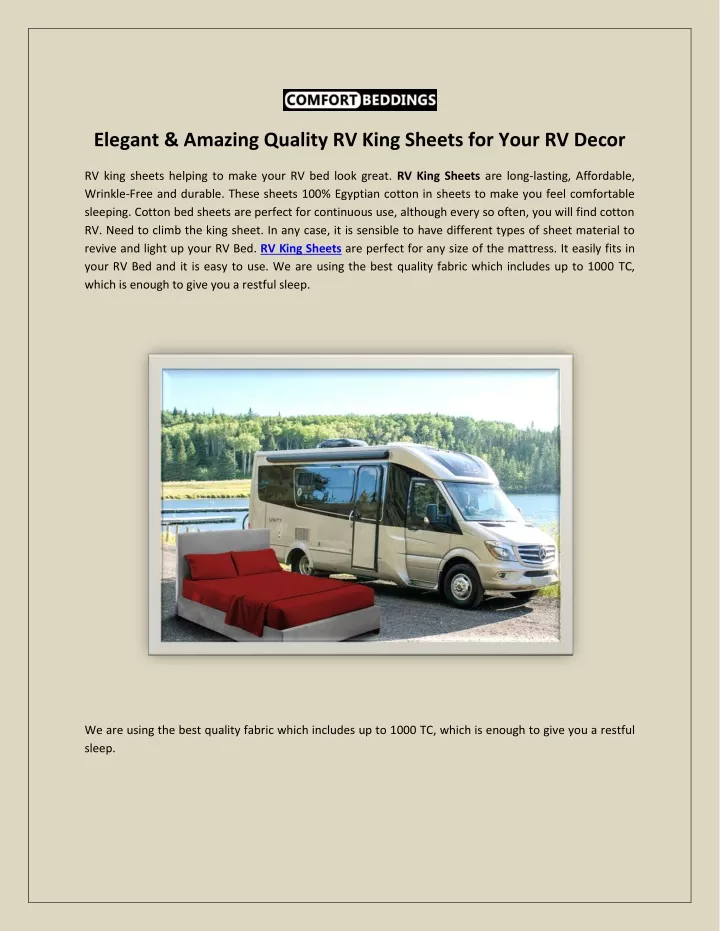 COMFORT BEDDINGS

Elegant & Amazing Quality RV King Sheets for Your RV Decor

RV king sheets helping to make your RV bed look great. RV King Sheets are long-lasting, Affordable, Wrinkle-Free and durable. These sheets 100% Egyptian cotton in sheets to make you feel comfortable sleeping. Cotton bed sheets are perfect for continuous use, although every so often, you will find cotton RV. Need to climb the king sheet. In any case, it is sensible to have different types of sheet material to revive and light up your RV Bed. RV King Sheets are perfect for any size of the mattress. It easily fits in your RV Bed and it is easy to use. We are using the best quality fabric which includes up to 1000 TC, which is enough to give you a restful sleep.

We are using the best quality fabric which includes up to 1000 TC, which is enough to give you a restful sleep.